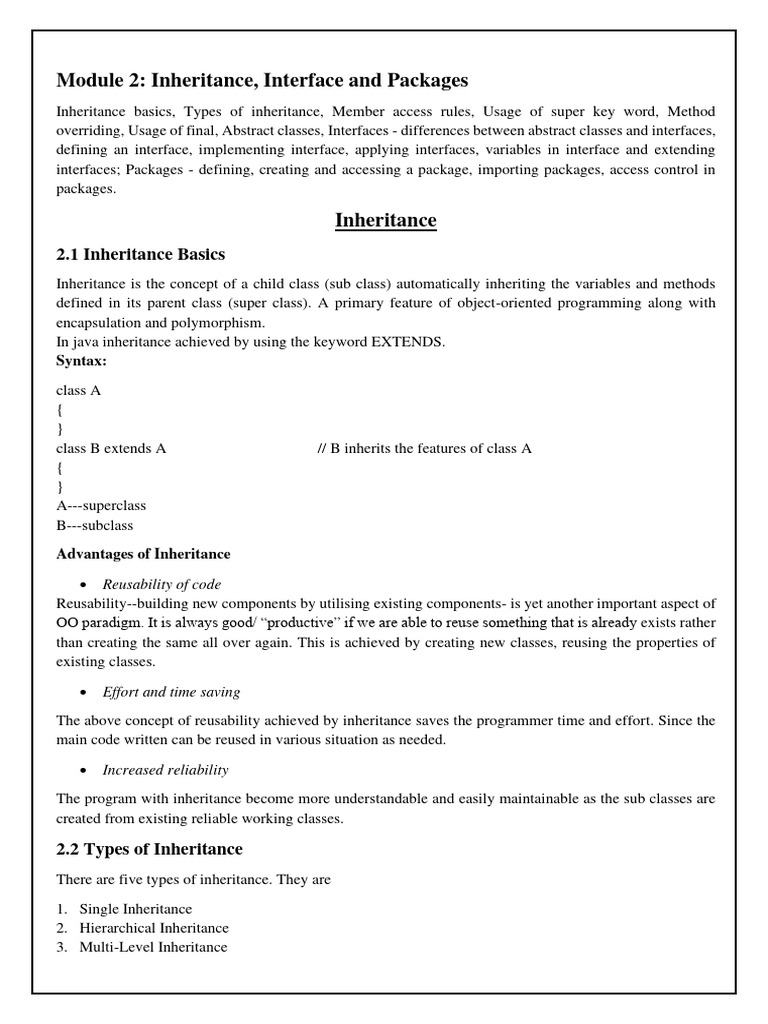 Module 2: Inheritance, Interface and Packages

Inheritance basics, Types of inheritance, Member access rules, Usage of super key word, Method overriding, Usage of final, Abstract classes, Interfaces - differences between abstract classes and interfaces, defining an interface, implementing interface, applying interfaces, variables in interface and extending interfaces; Packages - defining, creating and accessing a package, importing packages, access control in packages.

Inheritance

2.1 Inheritance Basics

Inheritance is the concept of a child class (sub class) automatically inheriting the variables and methods defined in its parent class (super class). A primary feature of object-oriented programming along with encapsulation and polymorphism.
In java inheritance achieved by using the keyword EXTENDS.
Syntax:

class A
{
}
class B extends A // B inherits the features of class A
{
}
A---superclass
B---subclass

Advantages of Inheritance

• Reusability of code
Reusability--building new components by utilising existing components- is yet another important aspect of OO paradigm. It is always good/ "productive" if we are able to reuse something that is already exists rather than creating the same all over again. This is achieved by creating new classes, reusing the properties of existing classes.

• Effort and time saving

The above concept of reusability achieved by inheritance saves the programmer time and effort. Since the main code written can be reused in various situation as needed.

• Increased reliability

The program with inheritance become more understandable and easily maintainable as the sub classes are created from existing reliable working classes.

2.2 Types of Inheritance

There are five types of inheritance. They are

1. Single Inheritance
2. Hierarchical Inheritance
3. Multi-Level Inheritance